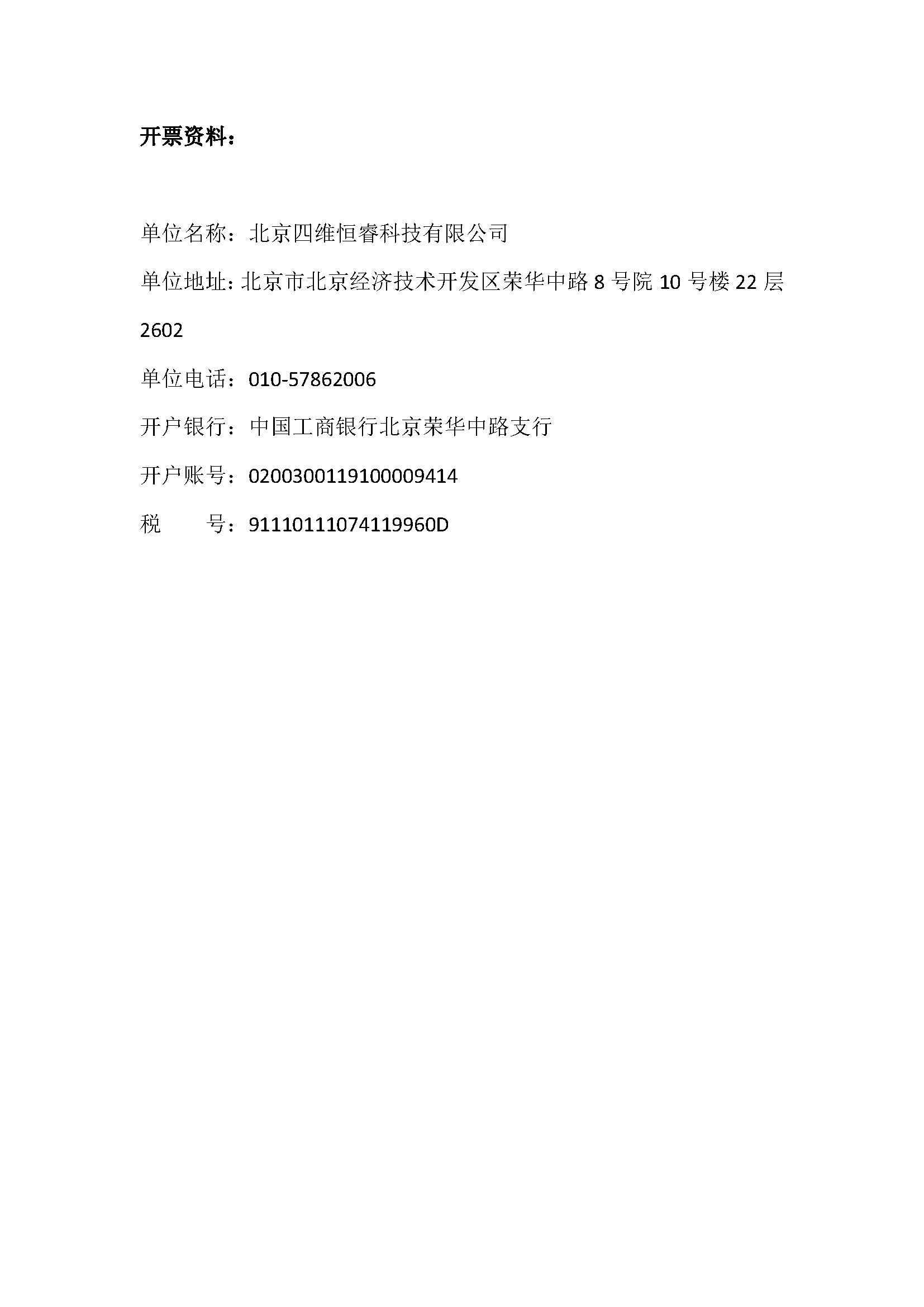 开票资料：

单位名称：北京四维恒睿科技有限公司

单位地址:北京市北京经济技术开发区荣华中路8号院10号楼22层2602

单位电话：010-57862006

开户银行：中国工商银行北京荣华中路支行

开户账号：0200300119100009414

税 号：91110111074119960D